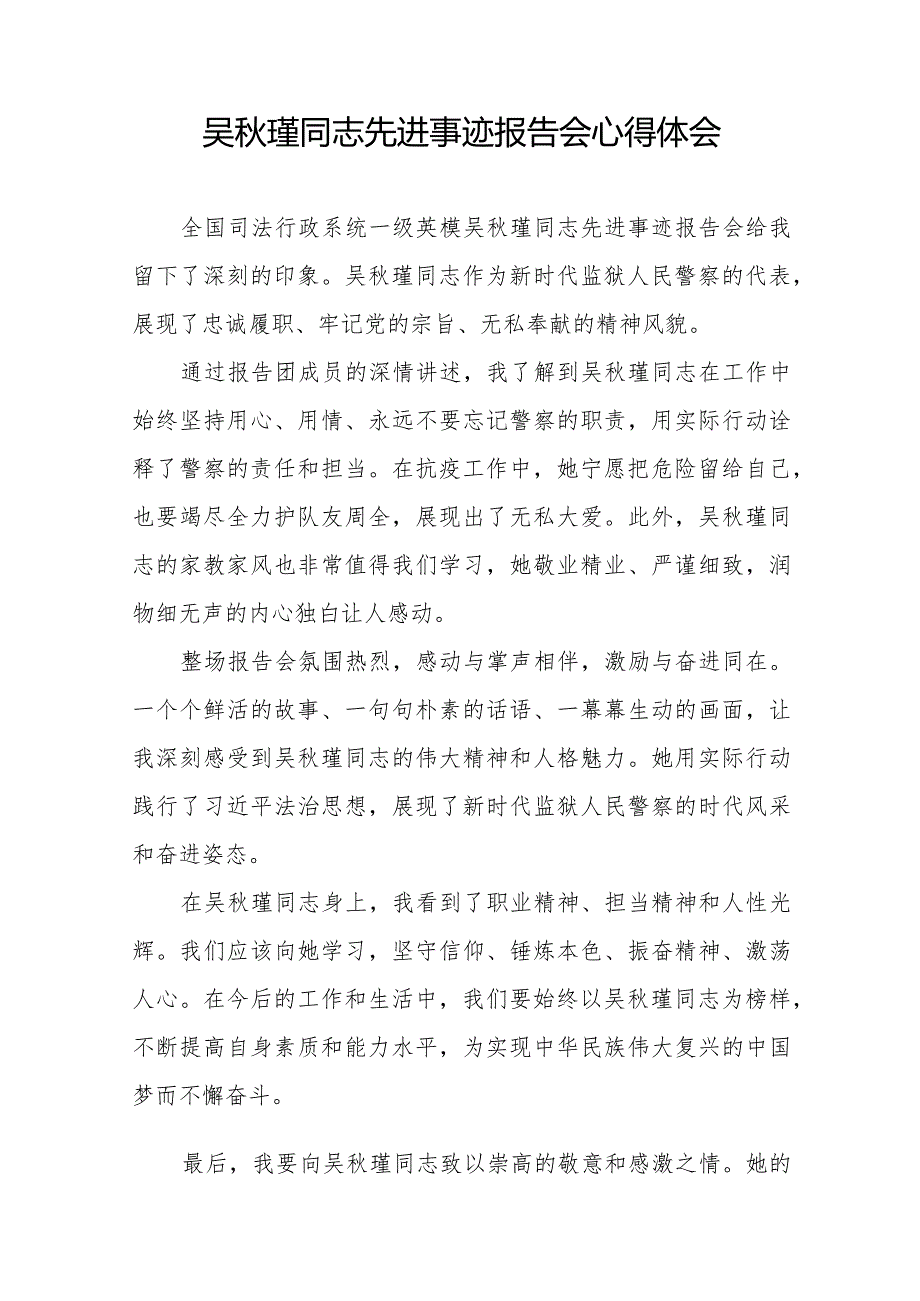 吴秋瑾同志先进事迹报告会心得体会

全国司法行政系统一级英模吴秋瑾同志先进事迹报告会给我留下了深刻的印象。吴秋瑾同志作为新时代监狱人民警察的代表，展现了忠诚履职、牢记党的宗旨、无私奉献的精神风貌。

通过报告团成员的深情讲述，我了解到吴秋瑾同志在工作中始终坚持用心、用情、永远不要忘记警察的职责，用实际行动诠释了警察的责任和担当。在抗疫工作中，她宁愿把危险留给自己，也要竭尽全力护队友周全，展现出了无私大爱。此外，吴秋瑾同志的家教家风也非常值得我们学习，她敬业精业、严谨细致，润物细无声的内心独白让人感动。

整场报告会氛围热烈，感动与掌声相伴，激励与奋进同在。一个个鲜活的故事、一句句朴素的话语、一幕幕生动的画面，让我深刻感受到吴秋瑾同志的伟大精神和人格魅力。她用实际行动践行了习近平法治思想，展现了新时代监狱人民警察的时代风采和奋进姿态。

在吴秋瑾同志身上，我看到了职业精神、担当精神和人性光辉。我们应该向她学习，坚守信仰、锤炼本色、振奋精神、激荡人心。在今后的工作和生活中，我们要始终以吴秋瑾同志为榜样，不断提高自身素质和能力水平，为实现中华民族伟大复兴的中国梦而不懈奋斗。

最后，我要向吴秋瑾同志致以崇高的敬意和感激之情。她的